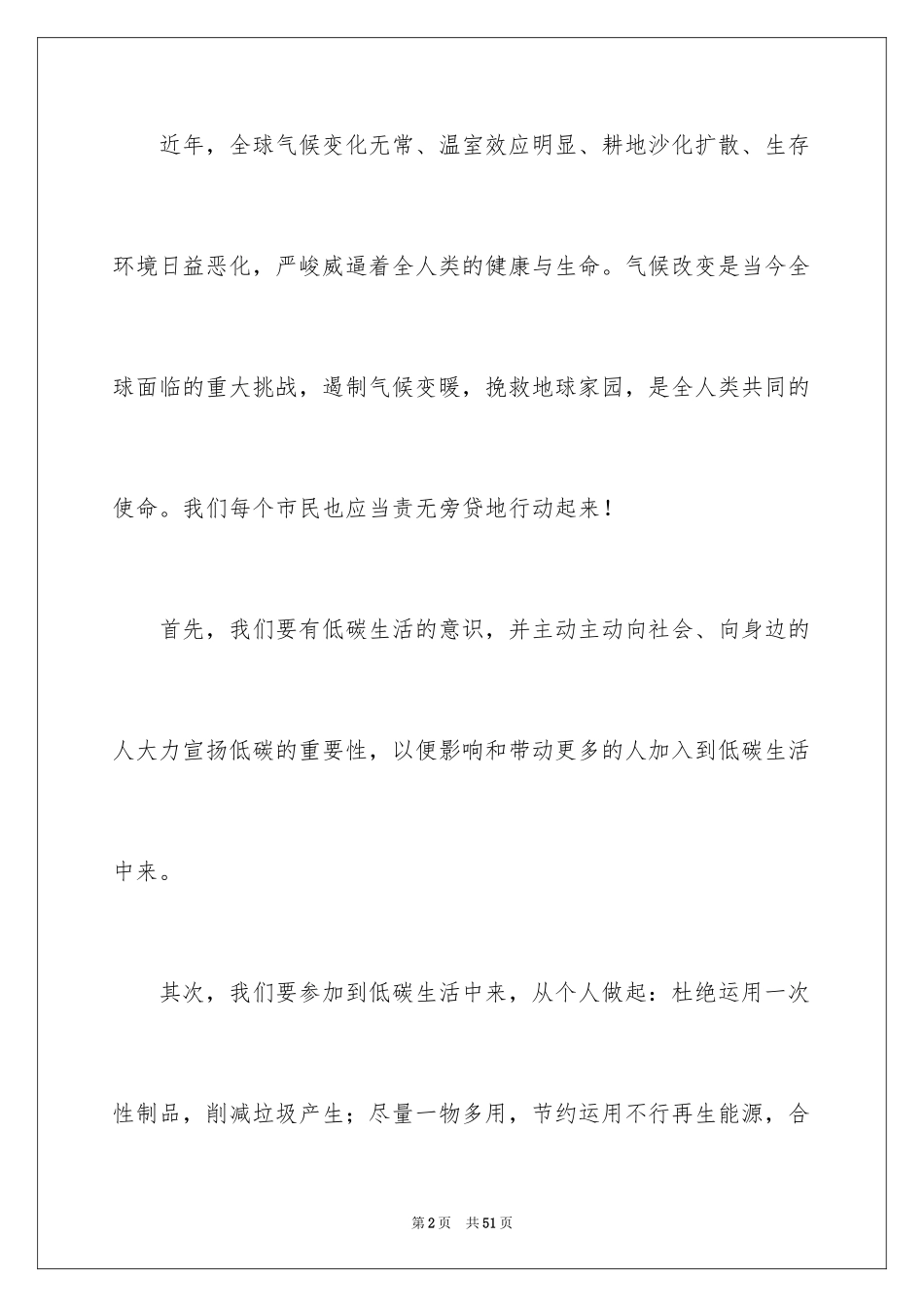 近年，全球气候变化无常、温室效应明显、耕地沙化扩散、生存环境日益恶化，严峻威逼着全人类的健康与生命。气候改变是当今全球面临的重大挑战，遏制气候变暖，挽救地球家园，是全人类共同的使命。我们每个市民也应当责无旁贷地行动起来！

首先，我们要有低碳生活的意识，并主动主动向社会、向身边的人大力宣扬低碳的重要性，以便影响和带动更多的人加入到低碳生活中来。

其次，我们要参加到低碳生活中来，从个人做起：杜绝运用一次性制品，削减垃圾产生；尽量一物多用，节约运用不行再生能源，合

第2页　共51页